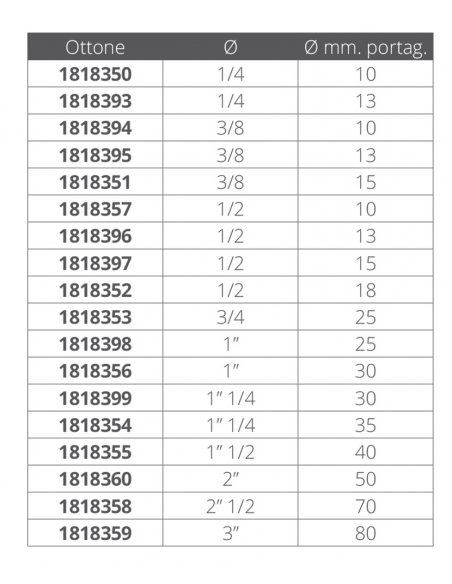 | Ottone | Ø | Ø mm. portag. |
|---|---|---|
| 1818350 | 1/4 | 10 |
| 1818393 | 1/4 | 13 |
| 1818394 | 3/8 | 10 |
| 1818395 | 3/8 | 13 |
| 1818351 | 3/8 | 15 |
| 1818357 | 1/2 | 10 |
| 1818396 | 1/2 | 13 |
| 1818397 | 1/2 | 15 |
| 1818352 | 1/2 | 18 |
| 1818353 | 3/4 | 25 |
| 1818398 | 1″ | 25 |
| 1818356 | 1″ | 30 |
| 1818399 | 1″ 1/4 | 30 |
| 1818354 | 1″ 1/4 | 35 |
| 1818355 | 1″ 1/2 | 40 |
| 1818360 | 2″ | 50 |
| 1818358 | 2″ 1/2 | 70 |
| 1818359 | 3″ | 80 |